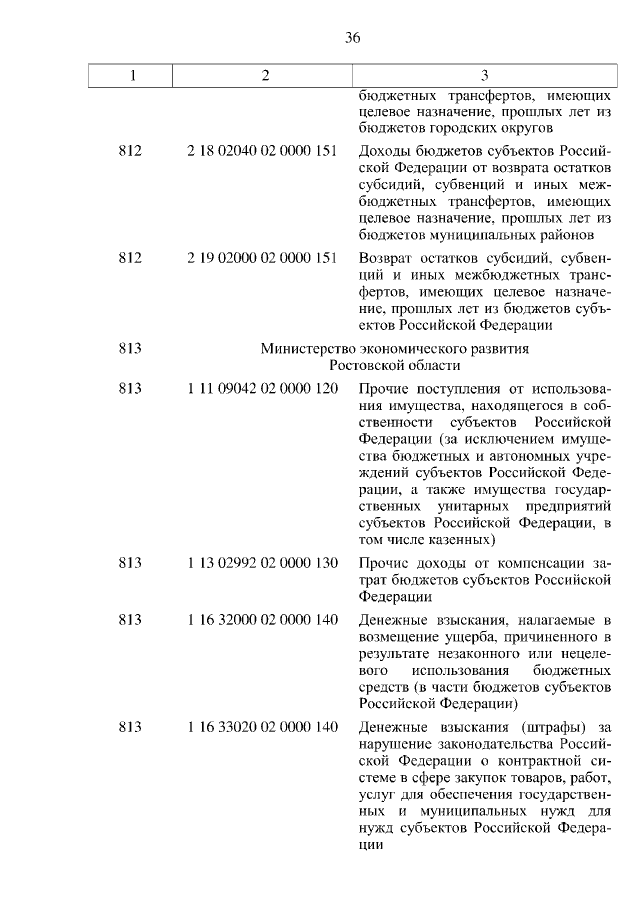 36

| 1 | 2 | 3 |
|---|---|---|
| | | бюджетных трансфертов, имеющих целевое назначение, прошлых лет из бюджетов городских округов |
| 812 | 2 18 02040 02 0000 151 | Доходы бюджетов субъектов Российской Федерации от возврата остатков субсидий, субвенций и иных межбюджетных трансфертов, имеющих целевое назначение, прошлых лет из бюджетов муниципальных районов |
| 812 | 2 19 02000 02 0000 151 | Возврат остатков субсидий, субвенций и иных межбюджетных трансфертов, имеющих целевое назначение, прошлых лет из бюджетов субъектов Российской Федерации |
| 813 | Министерство экономического развития Ростовской области | |
| 813 | 1 11 09042 02 0000 120 | Прочие поступления от использования имущества, находящегося в собственности субъектов Российской Федерации (за исключением имущества бюджетных и автономных учреждений субъектов Российской Федерации, а также имущества государственных унитарных предприятий субъектов Российской Федерации, в том числе казенных) |
| 813 | 1 13 02992 02 0000 130 | Прочие доходы от компенсации затрат бюджетов субъектов Российской Федерации |
| 813 | 1 16 32000 02 0000 140 | Денежные взыскания, налагаемые в возмещение ущерба, причиненного в результате незаконного или нецелевого использования бюджетных средств (в части бюджетов субъектов Российской Федерации) |
| 813 | 1 16 33020 02 0000 140 | Денежные взыскания (штрафы) за нарушение законодательства Российской Федерации о контрактной системе в сфере закупок товаров, работ, услуг для обеспечения государственных и муниципальных нужд для нужд субъектов Российской Федерации |